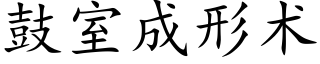 鼓室成形术